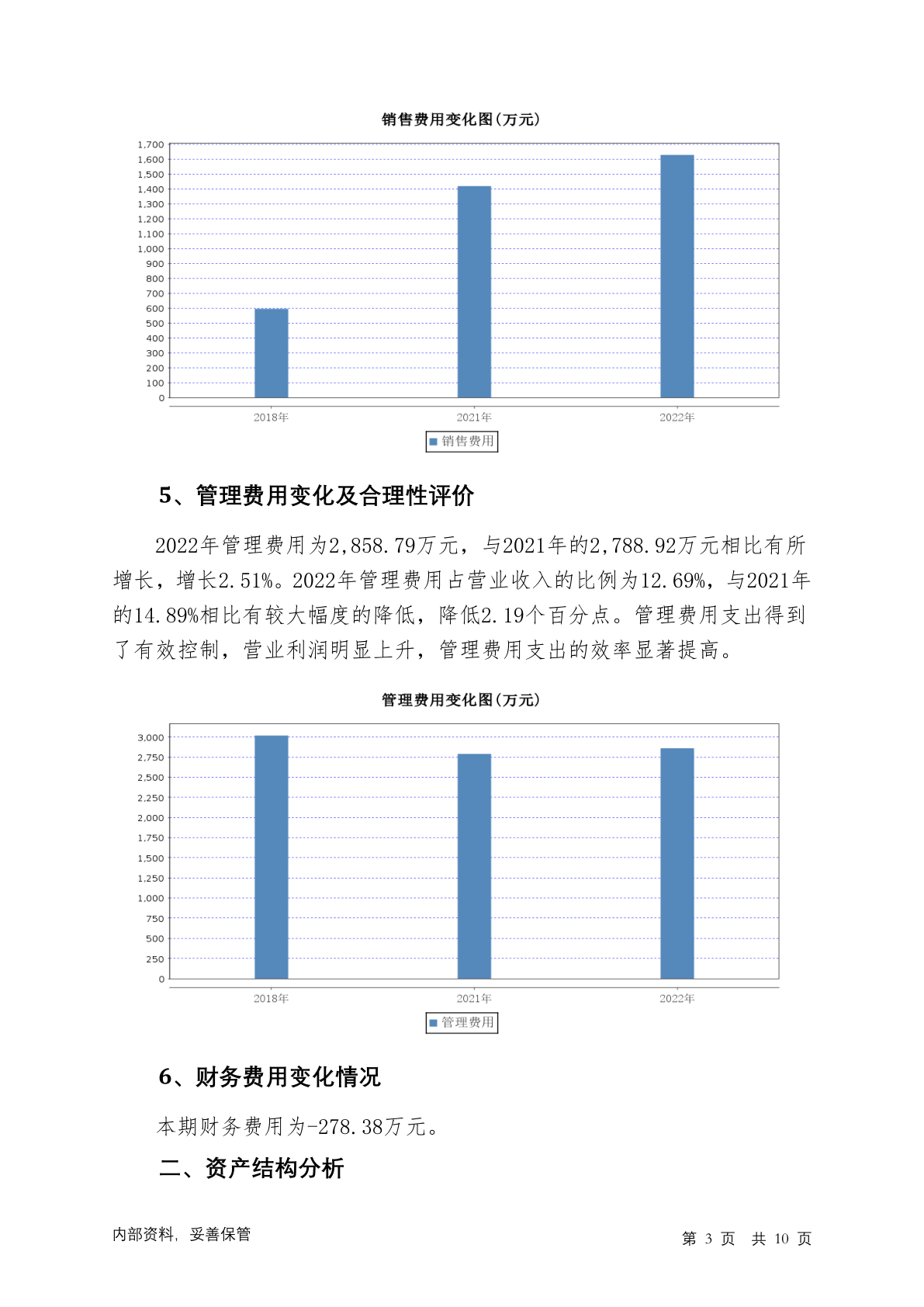 销售费用变化图(万元)

1,700
1,600
1,500
1,400
1,300
1,200
1,100
1,000
900
800
700
600
500
400
300
200
100
0

2018年 2021年 2022年

销售费用

5、管理费用变化及合理性评价

2022年管理费用为2,858.79万元，与2021年的2,788.92万元相比有所增长，增长2.51%。2022年管理费用占营业收入的比例为12.69%，与2021年的14.89%相比有较大幅度的降低，降低2.19个百分点。管理费用支出得到了有效控制，营业利润明显上升，管理费用支出的效率显著提高。

管理费用变化图(万元)

3,000
2,750
2,500
2,250
2,000
1,750
1,500
1,250
1,000
750
500
250
0

2018年 2021年 2022年

管理费用

6、财务费用变化情况

本期财务费用为-278.38万元。

二、资产结构分析

内部资料，妥善保管

第 3 页 共 10 页